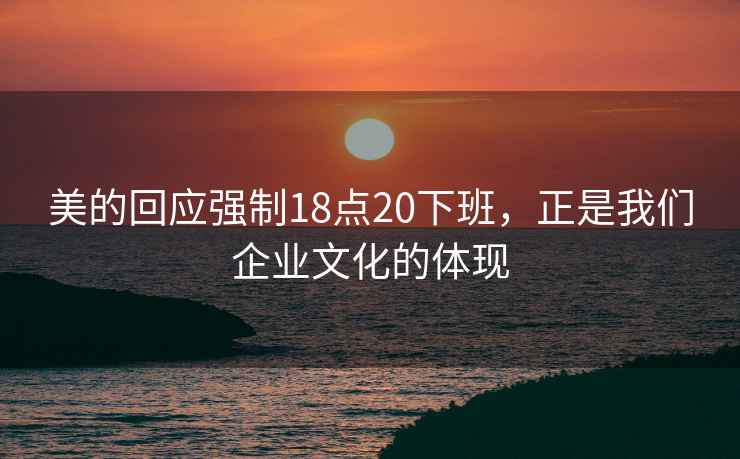 美的回应强制18点20下班，正是我们企业文化的体现